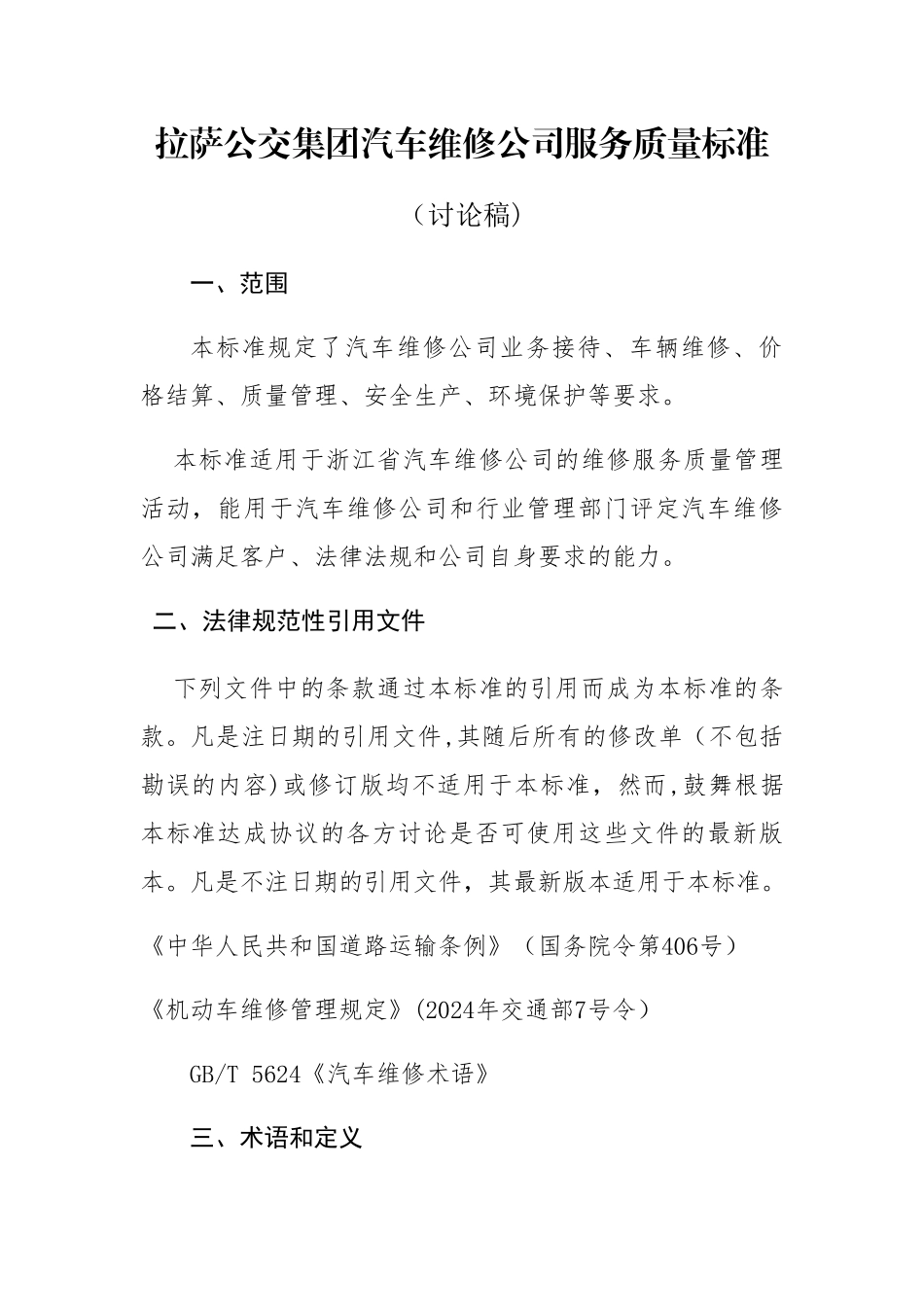 拉萨公交集团汽车维修公司服务质量标准

（讨论稿）

一、范围

本标准规定了汽车维修公司业务接待、车辆维修、价格结算、质量管理、安全生产、环境保护等要求。

本标准适用于浙江省汽车维修公司的维修服务质量管理活动，能用于汽车维修公司和行业管理部门评定汽车维修公司满足客户、法律法规和公司自身要求的能力。

二、法律规范性引用文件

下列文件中的条款通过本标准的引用而成为本标准的条款。凡是注日期的引用文件,其随后所有的修改单（不包括勘误的内容)或修订版均不适用于本标准，然而,鼓舞根据本标准达成协议的各方讨论是否可使用这些文件的最新版本。凡是不注日期的引用文件，其最新版本适用于本标准。

《中华人民共和国道路运输条例》（国务院令第406号）

《机动车维修管理规定》(2024年交通部7号令）

GB/T 5624《汽车维修术语》

三、术语和定义